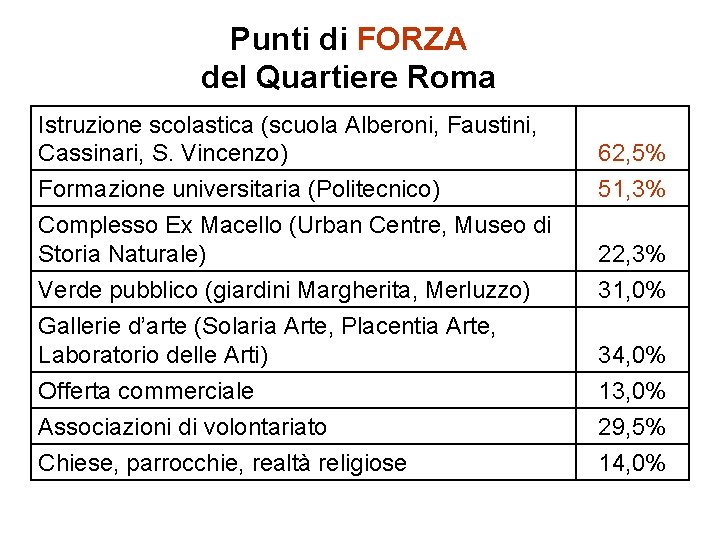 Punti di FORZA
del Quartiere Roma

| | |
|---|---|
| Istruzione scolastica (scuola Alberoni, Faustini, Cassinari, S. Vincenzo) | 62,5% |
| Formazione universitaria (Politecnico) | 51,3% |
| Complesso Ex Macello (Urban Centre, Museo di Storia Naturale) | 22,3% |
| Verde pubblico (giardini Margherita, Merluzzo) | 31,0% |
| Gallerie d'arte (Solaria Arte, Placentia Arte, Laboratorio delle Arti) | 34,0% |
| Offerta commerciale | 13,0% |
| Associazioni di volontariato | 29,5% |
| Chiese, parrocchie, realtà religiose | 14,0% |